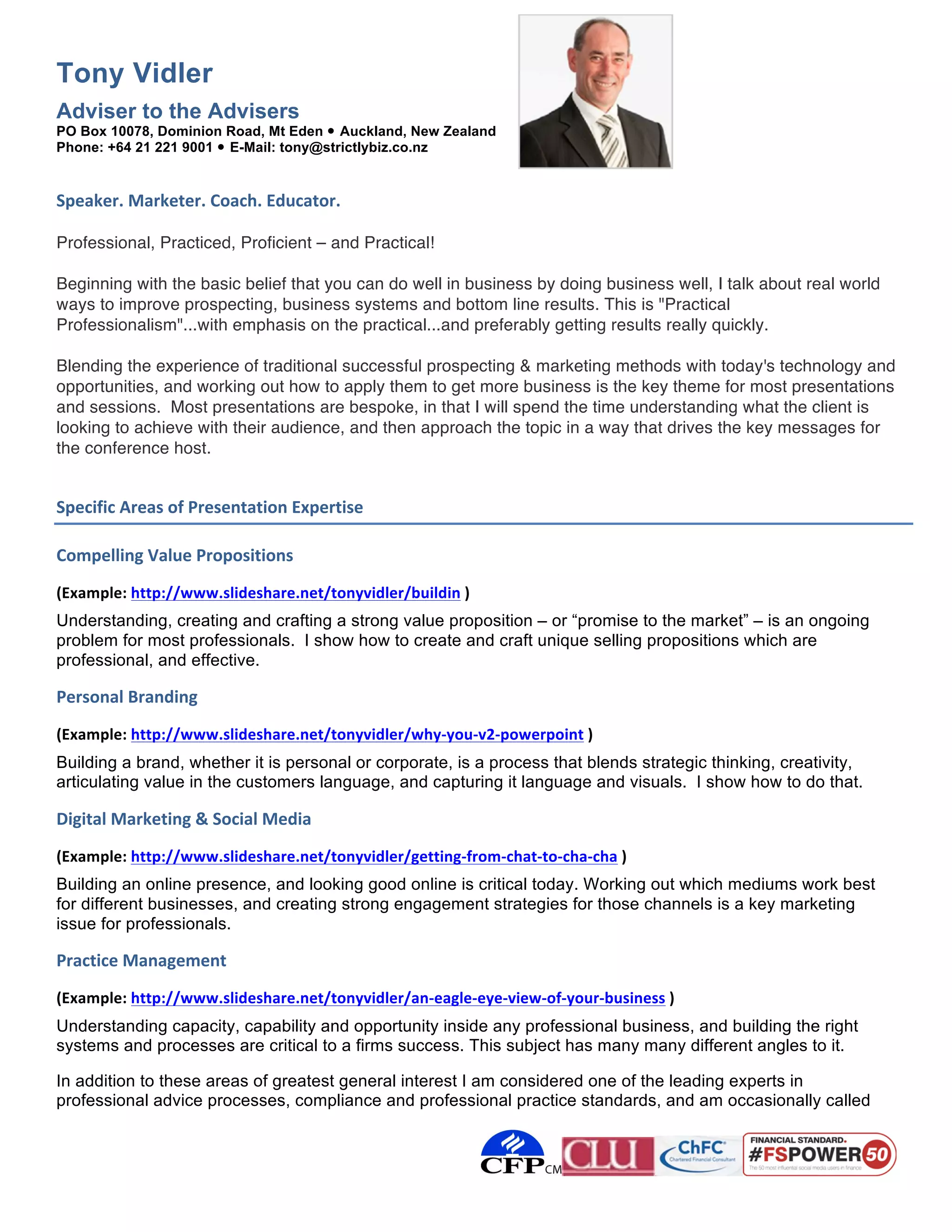 Tony Vidler

Adviser to the Advisers
PO Box 10078, Dominion Road, Mt Eden • Auckland, New Zealand
Phone: +64 21 221 9001 • E-Mail: tony@strictlybiz.co.nz

Speaker. Marketer. Coach. Educator.

Professional, Practiced, Proficient – and Practical!

Beginning with the basic belief that you can do well in business by doing business well, I talk about real world ways to improve prospecting, business systems and bottom line results. This is "Practical Professionalism"...with emphasis on the practical...and preferably getting results really quickly.

Blending the experience of traditional successful prospecting & marketing methods with today's technology and opportunities, and working out how to apply them to get more business is the key theme for most presentations and sessions. Most presentations are bespoke, in that I will spend the time understanding what the client is looking to achieve with their audience, and then approach the topic in a way that drives the key messages for the conference host.

Specific Areas of Presentation Expertise

Compelling Value Propositions

(Example: http://www.slideshare.net/tonyvidler/buildin )

Understanding, creating and crafting a strong value proposition – or “promise to the market” – is an ongoing problem for most professionals. I show how to create and craft unique selling propositions which are professional, and effective.

Personal Branding

(Example: http://www.slideshare.net/tonyvidler/why-you-v2-powerpoint )

Building a brand, whether it is personal or corporate, is a process that blends strategic thinking, creativity, articulating value in the customers language, and capturing it language and visuals. I show how to do that.

Digital Marketing & Social Media

(Example: http://www.slideshare.net/tonyvidler/getting-from-chat-to-cha-cha )

Building an online presence, and looking good online is critical today. Working out which mediums work best for different businesses, and creating strong engagement strategies for those channels is a key marketing issue for professionals.

Practice Management

(Example: http://www.slideshare.net/tonyvidler/an-eagle-eye-view-of-your-business )

Understanding capacity, capability and opportunity inside any professional business, and building the right systems and processes are critical to a firms success. This subject has many many different angles to it.

In addition to these areas of greatest general interest I am considered one of the leading experts in professional advice processes, compliance and professional practice standards, and am occasionally called

CFP CM CLU ChFC Chartered Financial Consultant FINANCIAL STANDARD. #FSPOWER50 The 50 most influential social media users in finance